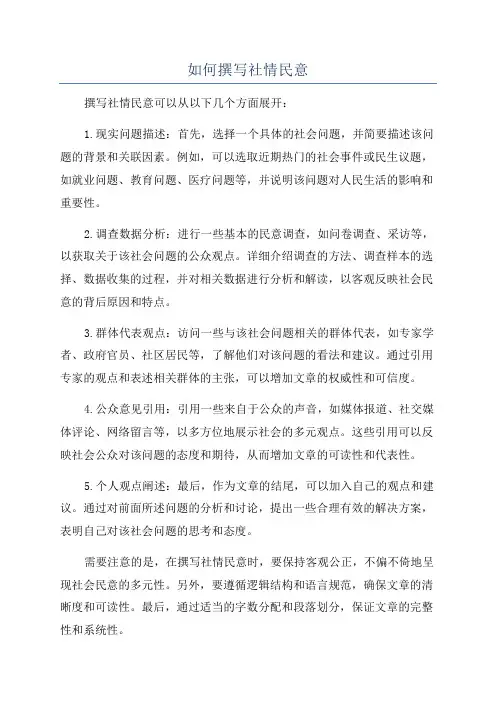 如何撰写社情民意

撰写社情民意可以从以下几个方面展开：

1.现实问题描述：首先，选择一个具体的社会问题，并简要描述该问题的背景和关联因素。例如，可以选取近期热门的社会事件或民生议题，如就业问题、教育问题、医疗问题等，并说明该问题对人民生活的影响和重要性。

2.调查数据分析：进行一些基本的民意调查，如问卷调查、采访等，以获取关于该社会问题的公众观点。详细介绍调查的方法、调查样本的选择、数据收集的过程，并对相关数据进行分析和解读，以客观反映社会民意的背后原因和特点。

3.群体代表观点：访问一些与该社会问题相关的群体代表，如专家学者、政府官员、社区居民等，了解他们对该问题的看法和建议。通过引用专家的观点和表述相关群体的主张，可以增加文章的权威性和可信度。

4.公众意见引用：引用一些来自于公众的声音，如媒体报道、社交媒体评论、网络留言等，以多方位地展示社会的多元观点。这些引用可以反映社会公众对该问题的态度和期待，从而增加文章的可读性和代表性。

5.个人观点阐述：最后，作为文章的结尾，可以加入自己的观点和建议。通过对前面所述问题的分析和讨论，提出一些合理有效的解决方案，表明自己对该社会问题的思考和态度。

需要注意的是，在撰写社情民意时，要保持客观公正，不偏不倚地呈现社会民意的多元性。另外，要遵循逻辑结构和语言规范，确保文章的清晰度和可读性。最后，通过适当的字数分配和段落划分，保证文章的完整性和系统性。